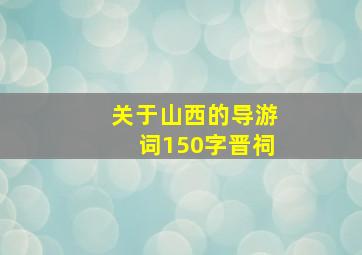 关于山西的导游词150字晋祠